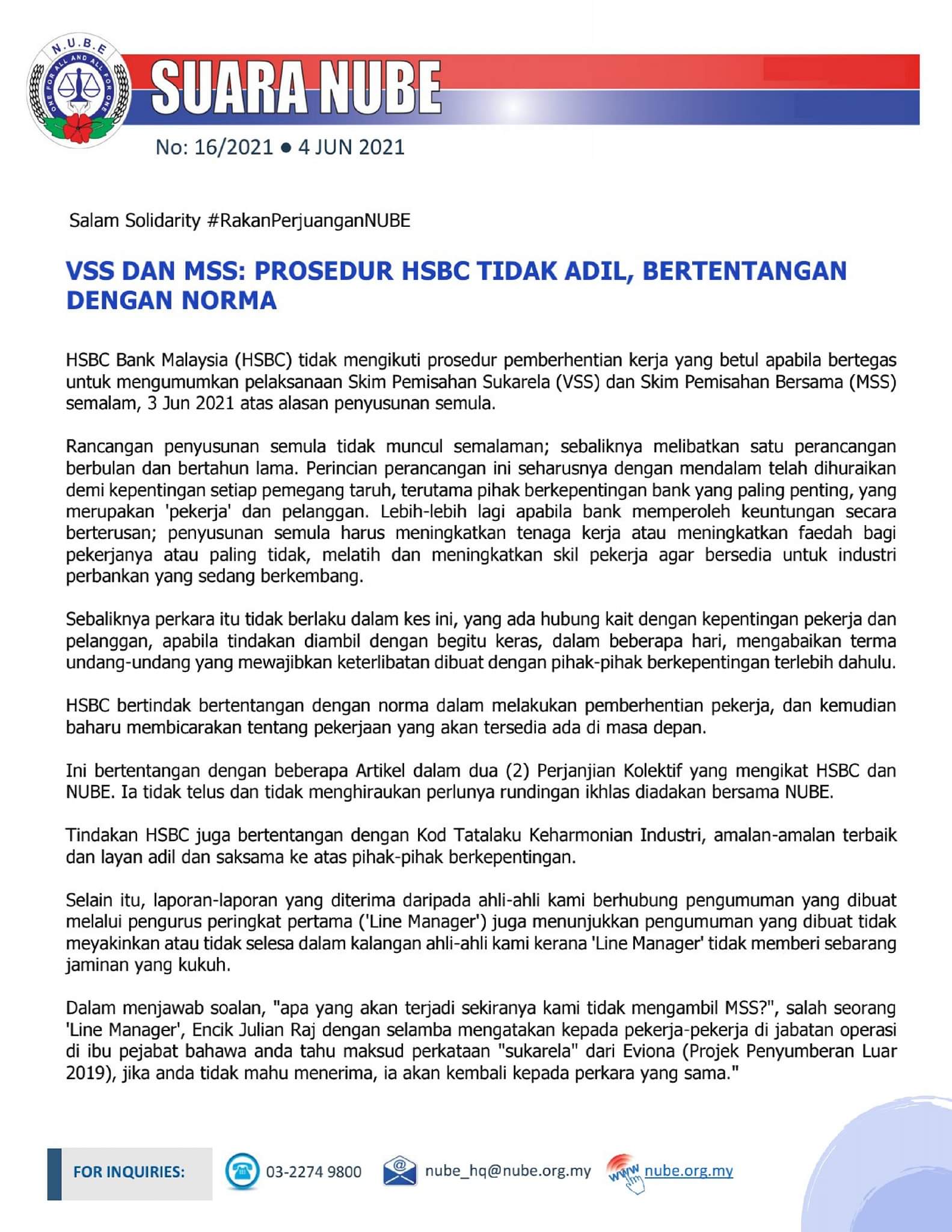 N.U.B.E
ONE FOR ALL AND ALL FOR ONE

SUARA NUBE

No: 16/2021 ● 4 JUN 2021

Salam Solidarity #RakanPerjuanganNUBE

VSS DAN MSS: PROSEDUR HSBC TIDAK ADIL, BERTENTANGAN DENGAN NORMA

HSBC Bank Malaysia (HSBC) tidak mengikuti prosedur pemberhentian kerja yang betul apabila bertegas untuk mengumumkan pelaksanaan Skim Pemisahan Sukarela (VSS) dan Skim Pemisahan Bersama (MSS) semalam, 3 Jun 2021 atas alasan penyusunan semula.

Rancangan penyusunan semula tidak muncul semalaman; sebaliknya melibatkan satu perancangan berbulan dan bertahun lama. Perincian perancangan ini seharusnya dengan mendalam telah dihuraikan demi kepentingan setiap pemegang taruh, terutama pihak berkepentingan bank yang paling penting, yang merupakan 'pekerja' dan pelanggan. Lebih-lebih lagi apabila bank memperoleh keuntungan secara berterusan; penyusunan semula harus meningkatkan tenaga kerja atau meningkatkan faedah bagi pekerjanya atau paling tidak, melatih dan meningkatkan skil pekerja agar bersedia untuk industri perbankan yang sedang berkembang.

Sebaliknya perkara itu tidak berlaku dalam kes ini, yang ada hubung kait dengan kepentingan pekerja dan pelanggan, apabila tindakan diambil dengan begitu keras, dalam beberapa hari, mengabaikan terma undang-undang yang mewajibkan keterlibatan dibuat dengan pihak-pihak berkepentingan terlebih dahulu.

HSBC bertindak bertentangan dengan norma dalam melakukan pemberhentian pekerja, dan kemudian baharu membicarakan tentang pekerjaan yang akan tersedia ada di masa depan.

Ini bertentangan dengan beberapa Artikel dalam dua (2) Perjanjian Kolektif yang mengikat HSBC dan NUBE. Ia tidak telus dan tidak menghiraukan perlunya rundingan ikhlas diadakan bersama NUBE.

Tindakan HSBC juga bertentangan dengan Kod Tatalaku Keharmonian Industri, amalan-amalan terbaik dan layan adil dan saksama ke atas pihak-pihak berkepentingan.

Selain itu, laporan-laporan yang diterima daripada ahli-ahli kami berhubung pengumuman yang dibuat melalui pengurus peringkat pertama ('Line Manager') juga menunjukkan pengumuman yang dibuat tidak meyakinkan atau tidak selesa dalam kalangan ahli-ahli kami kerana 'Line Manager' tidak memberi sebarang jaminan yang kukuh.

Dalam menjawab soalan, "apa yang akan terjadi sekiranya kami tidak mengambil MSS?", salah seorang 'Line Manager', Encik Julian Raj dengan selamba mengatakan kepada pekerja-pekerja di jabatan operasi di ibu pejabat bahawa anda tahu maksud perkataan "sukarela" dari Eviona (Projek Penyumberan Luar 2019), jika anda tidak mahu menerima, ia akan kembali kepada perkara yang sama."

FOR INQUIRIES: 03-2274 9800 nube_hq@nube.org.my www nube.org.my